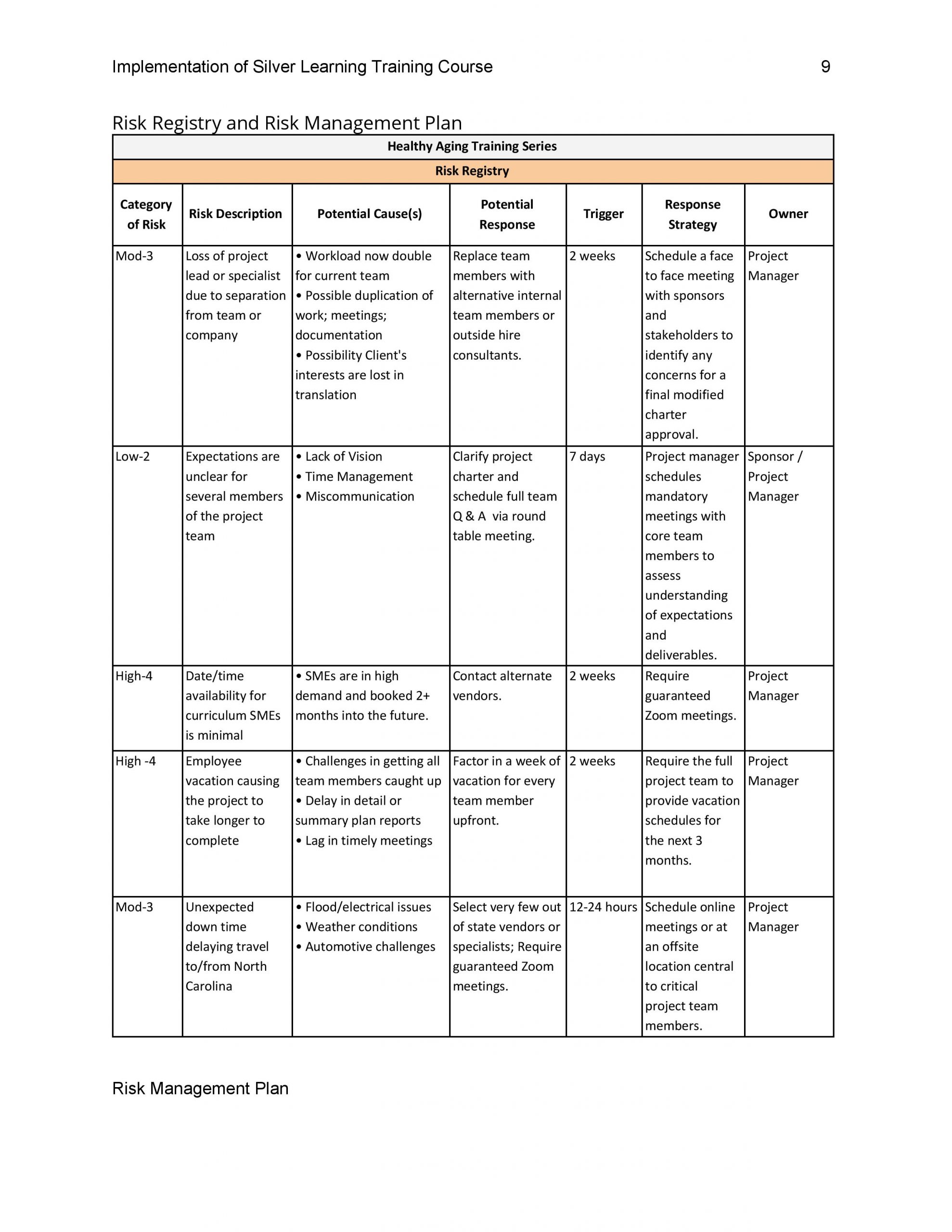 Implementation of Silver Learning Training Course 9

Risk Registry and Risk Management Plan

Healthy Aging Training Series

Risk Registry

| Category of Risk | Risk Description | Potential Cause(s) | Potential Response | Trigger | Response Strategy | Owner |
|---|---|---|---|---|---|---|
| Mod-3 | Loss of project lead or specialist due to separation from team or company | • Workload now double for current team • Possible duplication of work; meetings; documentation • Possibility Client's interests are lost in translation | Replace team members with alternative internal team members or outside hire consultants. | 2 weeks | Schedule a face to face meeting with sponsors and stakeholders to identify any concerns for a final modified charter approval. | Project Manager |
| Low-2 | Expectations are unclear for several members of the project team | • Lack of Vision • Time Management • Miscommunication | Clarify project charter and schedule full team Q & A via round table meeting. | 7 days | Project manager schedules mandatory meetings with core team members to assess understanding of expectations and deliverables. | Sponsor / Project Manager |
| High-4 | Date/time availability for curriculum SMEs is minimal | • SMEs are in high demand and booked 2+ months into the future. | Contact alternate vendors. | 2 weeks | Require guaranteed Zoom meetings. | Project Manager |
| High -4 | Employee vacation causing the project to take longer to complete | • Challenges in getting all team members caught up • Delay in detail or summary plan reports • Lag in timely meetings | Factor in a week of vacation for every team member upfront. | 2 weeks | Require the full project team to provide vacation schedules for the next 3 months. | Project Manager |
| Mod-3 | Unexpected down time delaying travel to/from North Carolina | • Flood/electrical issues • Weather conditions • Automotive challenges | Select very few out of state vendors or specialists; Require guaranteed Zoom meetings. | 12-24 hours | Schedule online meetings or at an offsite location central to critical project team members. | Project Manager |

Risk Management Plan